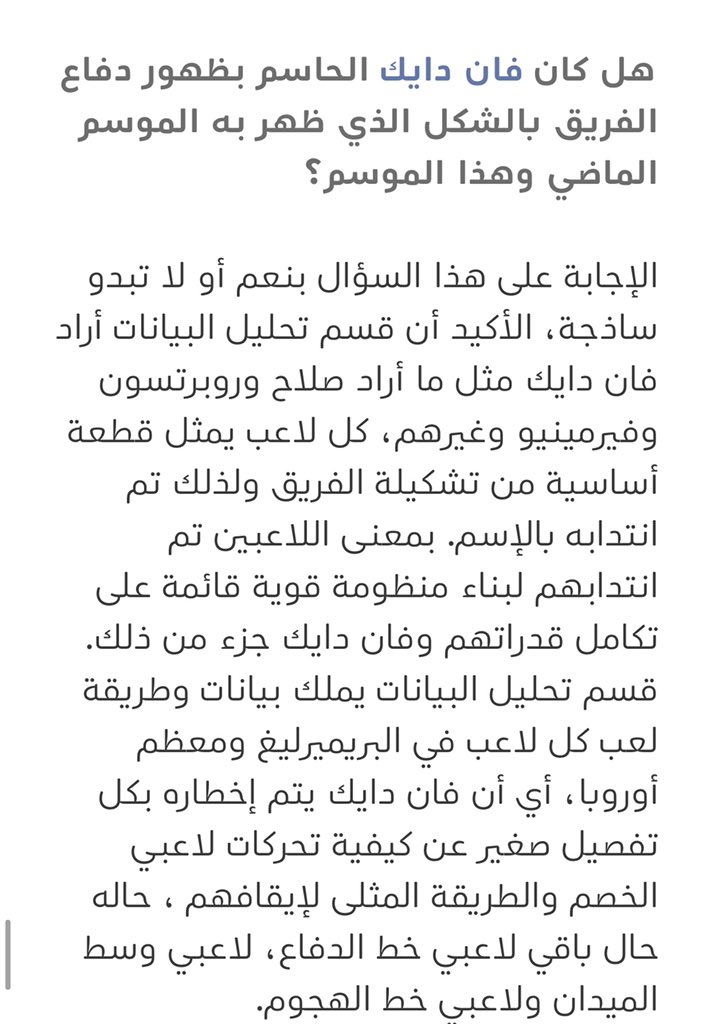 هل كان فان دايك الحاسم بظهور دفاع الفريق بالشكل الذي ظهر به الموسم الماضي وهذا الموسم؟

الإجابة على هذا السؤال بنعم أو لا تبدو ساذجة، الأكيد أن قسم تحليل البيانات أراد فان دايك مثل ما أراد صلاح وروبرتسون وفيرمينيو وغيرهم، كل لاعب يمثل قطعة أساسية من تشكيلة الفريق ولذلك تم انتدابه بالإسم. بمعنى اللاعبين تم انتدابهم لبناء منظومة قوية قائمة على تكامل قدراتهم وفان دايك جزء من ذلك. قسم تحليل البيانات يملك بيانات وطريقة لعب كل لاعب في البريميرليغ ومعظم أوروبا، أي أن فان دايك يتم إخطاره بكل تفصيل صغير عن كيفية تحركات لاعبي الخصم والطريقة المثلى لإيقافهم ، حاله حال باقي لاعبي خط الدفاع، لاعبي وسط الميدان ولاعبي خط الهجوم.